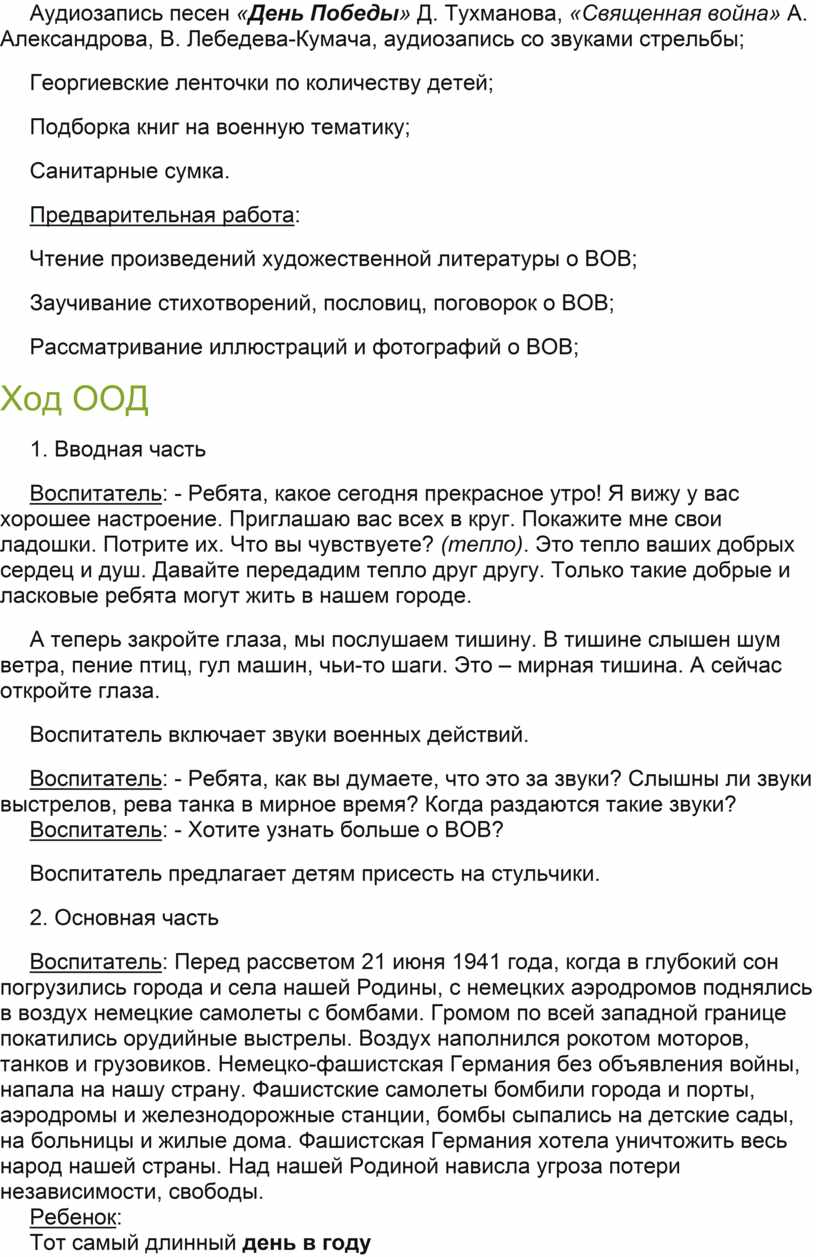 Аудиозапись песен «День Победы» Д. Тухманова, «Священная война» А. Александрова, В. Лебедева-Кумача, аудиозапись со звуками стрельбы;

Георгиевские ленточки по количеству детей;

Подборка книг на военную тематику;

Санитарные сумка.

Предварительная работа:

Чтение произведений художественной литературы о ВОВ;

Заучивание стихотворений, пословиц, поговорок о ВОВ;

Рассматривание иллюстраций и фотографий о ВОВ;

Ход ООД

1. Вводная часть

Воспитатель: - Ребята, какое сегодня прекрасное утро! Я вижу у вас хорошее настроение. Приглашаю вас всех в круг. Покажите мне свои ладошки. Потрите их. Что вы чувствуете? (тепло). Это тепло ваших добрых сердец и душ. Давайте передадим тепло друг другу. Только такие добрые и ласковые ребята могут жить в нашем городе.

А теперь закройте глаза, мы послушаем тишину. В тишине слышен шум ветра, пение птиц, гул машин, чьи-то шаги. Это – мирная тишина. А сейчас откройте глаза.

Воспитатель включает звуки военных действий.

Воспитатель: - Ребята, как вы думаете, что это за звуки? Слышны ли звуки выстрелов, рева танка в мирное время? Когда раздаются такие звуки?
Воспитатель: - Хотите узнать больше о ВОВ?

Воспитатель предлагает детям присесть на стульчики.

2. Основная часть

Воспитатель: Перед рассветом 21 июня 1941 года, когда в глубокий сон погрузились города и села нашей Родины, с немецких аэродромов поднялись в воздух немецкие самолеты с бомбами. Громом по всей западной границе покатились орудийные выстрелы. Воздух наполнился рокотом моторов, танков и грузовиков. Немецко-фашистская Германия без объявления войны, напала на нашу страну. Фашистские самолеты бомбили города и порты, аэродромы и железнодорожные станции, бомбы сыпались на детские сады, на больницы и жилые дома. Фашистская Германия хотела уничтожить весь народ нашей страны. Над нашей Родиной нависла угроза потери независимости, свободы.
Ребенок:
Тот самый длинный день в году